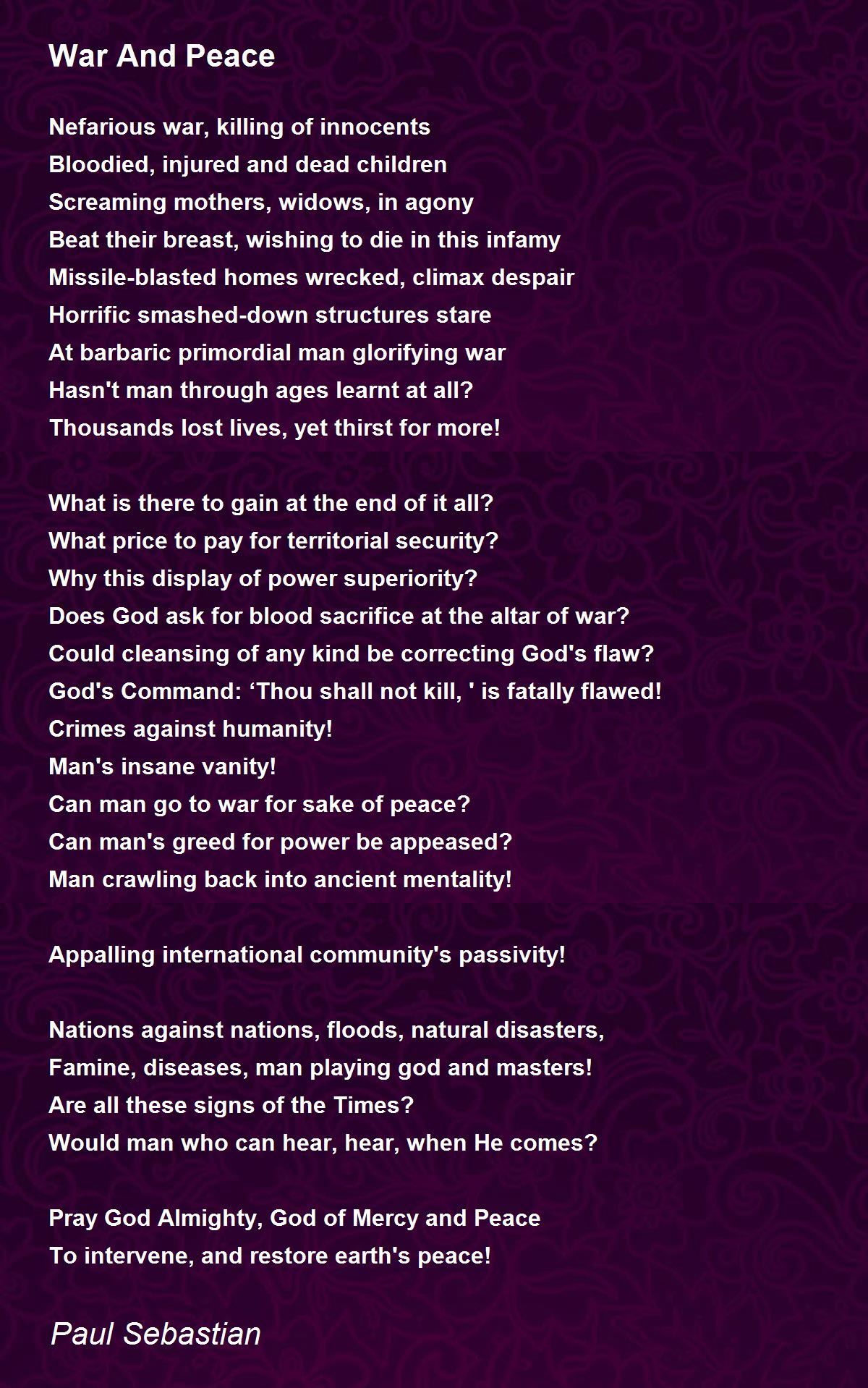 War And Peace

Nefarious war, killing of innocents
Bloodied, injured and dead children
Screaming mothers, widows, in agony
Beat their breast, wishing to die in this infamy
Missile-blasted homes wrecked, climax despair
Horrific smashed-down structures stare
At barbaric primordial man glorifying war
Hasn't man through ages learnt at all?
Thousands lost lives, yet thirst for more!

What is there to gain at the end of it all?
What price to pay for territorial security?
Why this display of power superiority?
Does God ask for blood sacrifice at the altar of war?
Could cleansing of any kind be correcting God's flaw?
God's Command: ‘Thou shall not kill, ' is fatally flawed!
Crimes against humanity!
Man's insane vanity!
Can man go to war for sake of peace?
Can man's greed for power be appeased?
Man crawling back into ancient mentality!

Appalling international community's passivity!

Nations against nations, floods, natural disasters,
Famine, diseases, man playing god and masters!
Are all these signs of the Times?
Would man who can hear, hear, when He comes?

Pray God Almighty, God of Mercy and Peace
To intervene, and restore earth's peace!

Paul Sebastian